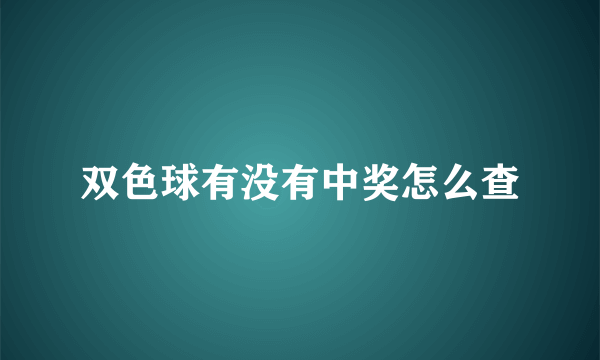 双色球有没有中奖怎么查